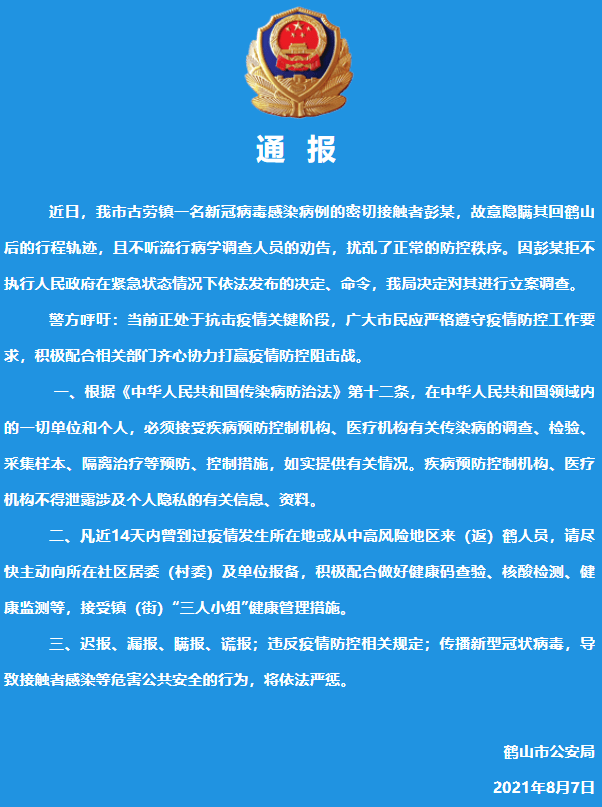 通 报

近日，我市古劳镇一名新冠病毒感染病例的密切接触者彭某，故意隐瞒其回鹤山后的行程轨迹，且不听流行病学调查人员的劝告，扰乱了正常的防控秩序。因彭某拒不执行人民政府在紧急状态情况下依法发布的决定、命令，我局决定对其进行立案调查。

警方呼吁：当前正处于抗击疫情关键阶段，广大市民应严格遵守疫情防控工作要求，积极配合相关部门齐心协力打赢疫情防控阻击战。

一、根据《中华人民共和国传染病防治法》第十二条，在中华人民共和国领域内的一切单位和个人，必须接受疾病预防控制机构、医疗机构有关传染病的调查、检验、采集样本、隔离治疗等预防、控制措施，如实提供有关情况。疾病预防控制机构、医疗机构不得泄露涉及个人隐私的有关信息、资料。

二、凡近14天内曾到过疫情发生所在地或从中高风险地区来（返）鹤人员，请尽快主动向所在社区居委（村委）及单位报备，积极配合做好健康码查验、核酸检测、健康监测等，接受镇（街）“三人小组”健康管理措施。

三、迟报、漏报、瞒报、谎报；违反疫情防控相关规定；传播新型冠状病毒，导致接触者感染等危害公共安全的行为，将依法严惩。

鹤山市公安局

2021年8月7日